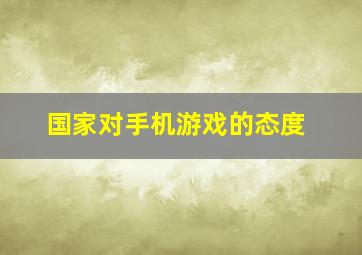 国家对手机游戏的态度